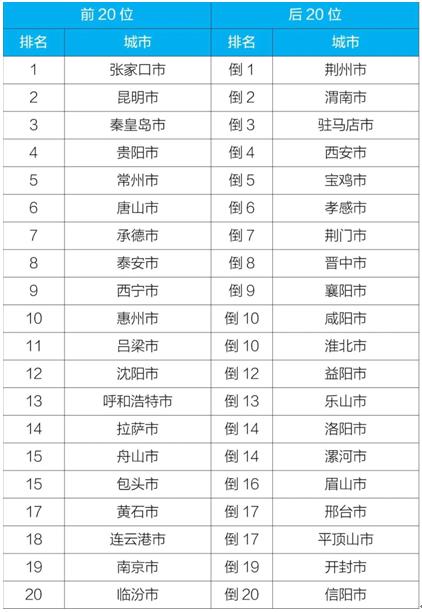 | 前 20 位 | | 后 20 位 | |
|---|---|---|---|
| 排名 | 城市 | 排名 | 城市 |
| 1 | 张家口市 | 倒 1 | 荆州市 |
| 2 | 昆明市 | 倒 2 | 渭南市 |
| 3 | 秦皇岛市 | 倒 3 | 驻马店市 |
| 4 | 贵阳市 | 倒 4 | 西安市 |
| 5 | 常州市 | 倒 5 | 宝鸡市 |
| 6 | 唐山市 | 倒 6 | 孝感市 |
| 7 | 承德市 | 倒 7 | 荆门市 |
| 8 | 泰安市 | 倒 8 | 晋中市 |
| 9 | 西宁市 | 倒 9 | 襄阳市 |
| 10 | 惠州市 | 倒 10 | 咸阳市 |
| 11 | 吕梁市 | 倒 10 | 淮北市 |
| 12 | 沈阳市 | 倒 12 | 益阳市 |
| 13 | 呼和浩特市 | 倒 13 | 乐山市 |
| 14 | 拉萨市 | 倒 14 | 洛阳市 |
| 15 | 舟山市 | 倒 14 | 漯河市 |
| 15 | 包头市 | 倒 16 | 眉山市 |
| 17 | 黄石市 | 倒 17 | 邢台市 |
| 18 | 连云港市 | 倒 17 | 平顶山市 |
| 19 | 南京市 | 倒 19 | 开封市 |
| 20 | 临汾市 | 倒 20 | 信阳市 |